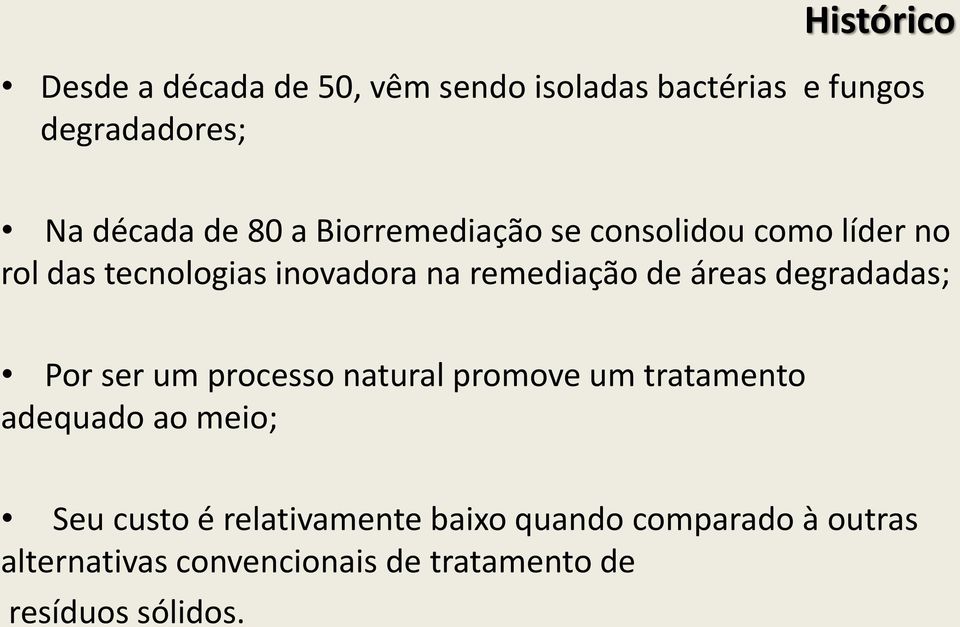 Histórico

• Desde a década de 50, vêm sendo isoladas bactérias e fungos degradadores;

• Na década de 80 a Biorremediação se consolidou como líder no rol das tecnologias inovadora na remediação de áreas degradadas;

• Por ser um processo natural promove um tratamento adequado ao meio;

• Seu custo é relativamente baixo quando comparado à outras alternativas convencionais de tratamento de resíduos sólidos.